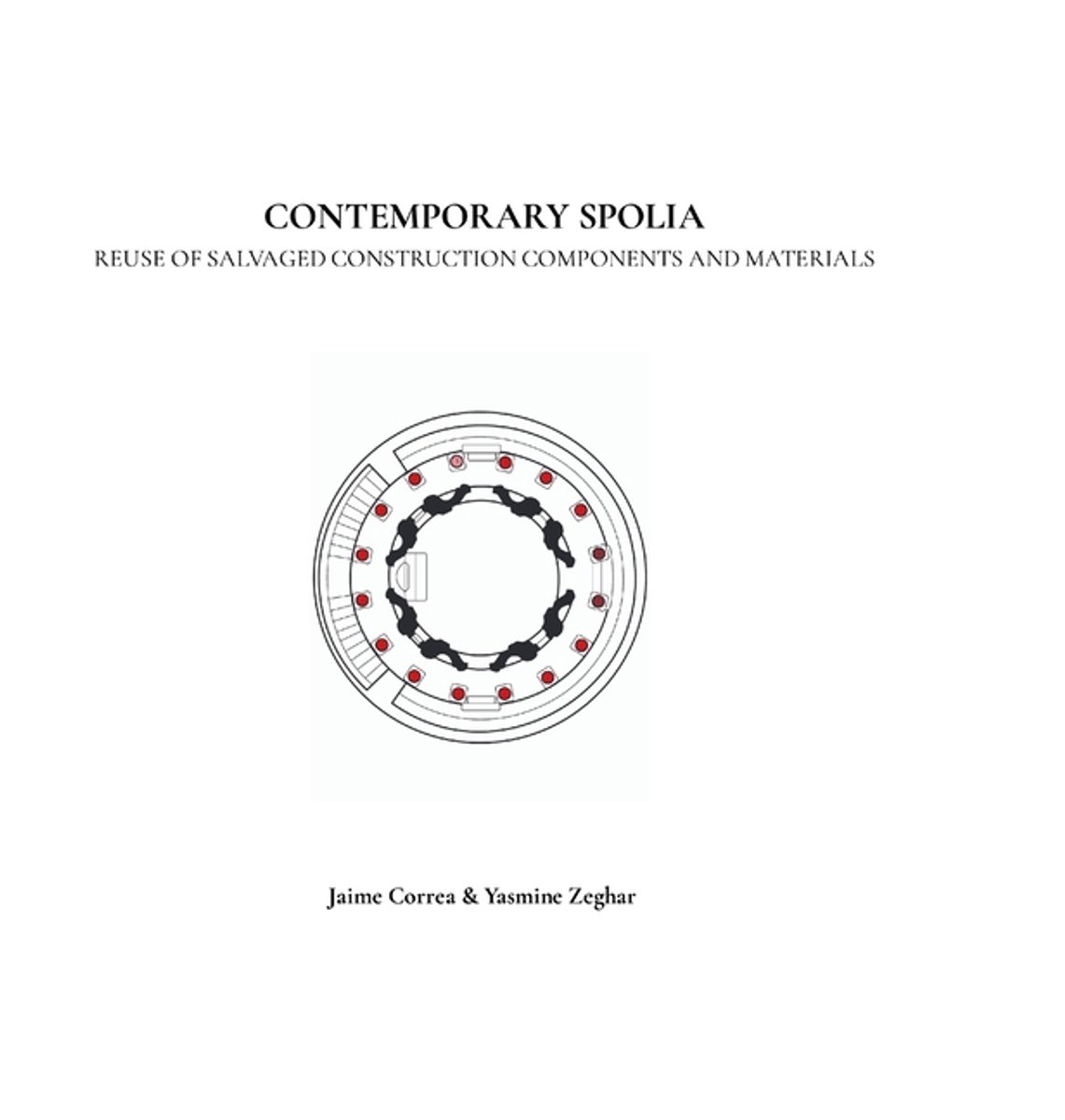 CONTEMPORARY SPOLIA

REUSE OF SALVAGED CONSTRUCTION COMPONENTS AND MATERIALS

Jaime Correa & Yasmine Zeghar